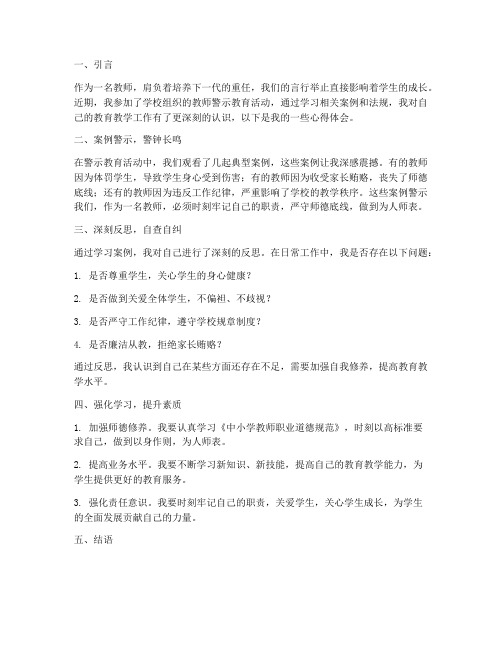 一、引言

作为一名教师，肩负着培养下一代的重任，我们的言行举止直接影响着学生的成长。近期，我参加了学校组织的教师警示教育活动，通过学习相关案例和法规，我对自己的教育教学工作有了更深刻的认识，以下是我的一些心得体会。

二、案例警示，警钟长鸣

在警示教育活动中，我们观看了几起典型案例，这些案例让我深感震撼。有的教师因为体罚学生，导致学生身心受到伤害；有的教师因为收受家长贿赂，丧失了师德底线；还有的教师因为违反工作纪律，严重影响了学校的教学秩序。这些案例警示我们，作为一名教师，必须时刻牢记自己的职责，严守师德底线，做到为人师表。

三、深刻反思，自查自纠

通过学习案例，我对自己进行了深刻的反思。在日常工作中，我是否存在以下问题：

1. 是否尊重学生，关心学生的身心健康？

2. 是否做到关爱全体学生，不偏袒、不歧视？

3. 是否严守工作纪律，遵守学校规章制度？

4. 是否廉洁从教，拒绝家长贿赂？

通过反思，我认识到自己在某些方面还存在不足，需要加强自我修养，提高教育教学水平。

四、强化学习，提升素质

1. 加强师德修养。我要认真学习《中小学教师职业道德规范》，时刻以高标准要求自己，做到以身作则，为人师表。

2. 提高业务水平。我要不断学习新知识、新技能，提高自己的教育教学能力，为学生提供更好的教育服务。

3. 强化责任意识。我要时刻牢记自己的职责，关爱学生，关心学生成长，为学生的全面发展贡献自己的力量。

五、结语